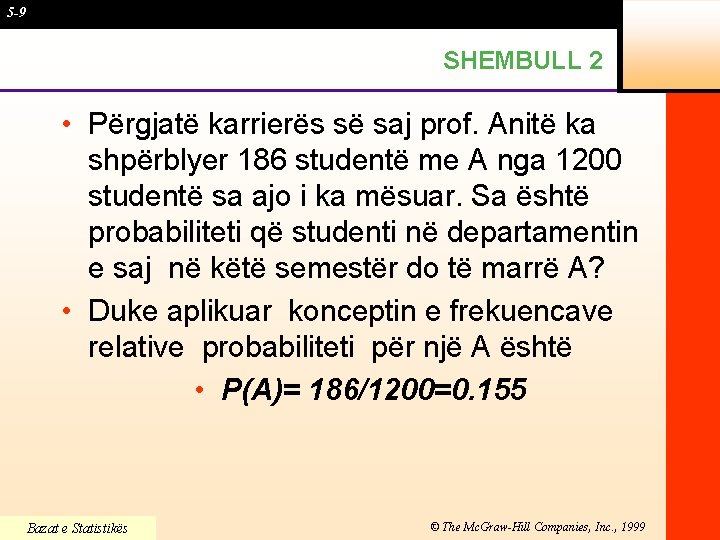 5-9

SHEMBULL 2

• Përgjatë karrierës së saj prof. Anitë ka shpërblyer 186 studentë me A nga 1200 studentë sa ajo i ka mësuar. Sa është probabiliteti që studenti në departamentin e saj në këtë semestër do të marrë A?

• Duke aplikuar konceptin e frekuencave relative probabiliteti për një A është

• $P(A)= 186/1200=0.155$

Bazat e Statistikës

© The McGraw-Hill Companies, Inc., 1999